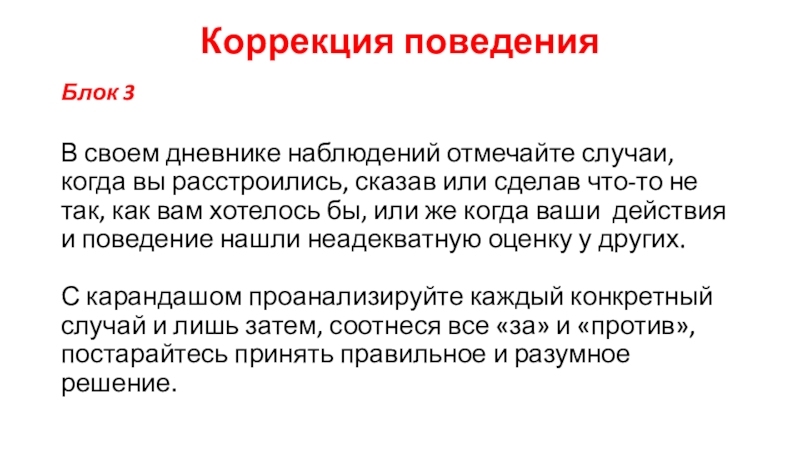 Коррекция поведения

Блок 3

В своем дневнике наблюдений отмечайте случаи, когда вы расстроились, сказав или сделав что-то не так, как вам хотелось бы, или же когда ваши действия и поведение нашли неадекватную оценку у других.

С карандашом проанализируйте каждый конкретный случай и лишь затем, соотнеся все «за» и «против», постарайтесь принять правильное и разумное решение.